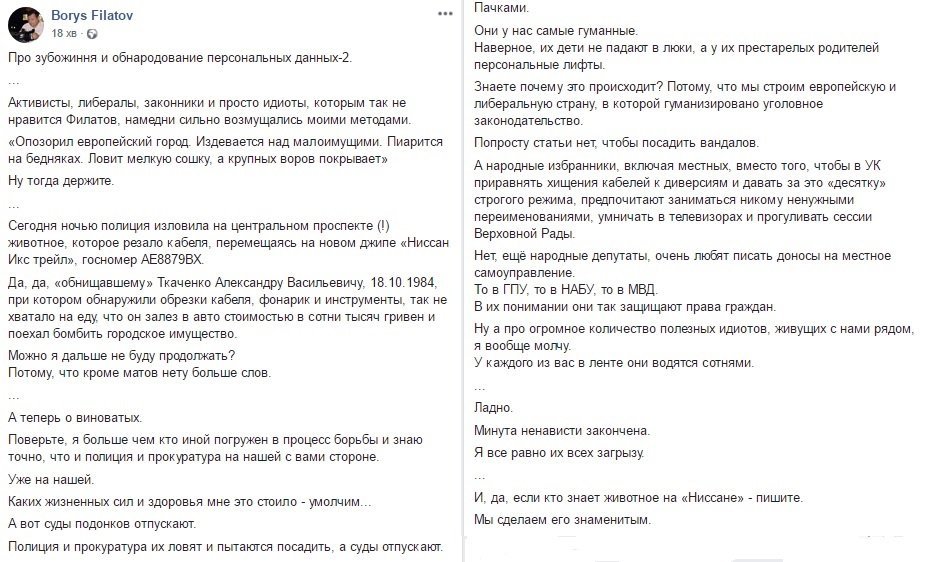 Borys Filatov
18 хв · 

Про зубожиння и обнародование персональных данных-2.

...

Активисты, либералы, законники и просто идиоты, которым так не нравится Филатов, намедни сильно возмущались моими методами.

«Опозорил европейский город. Издевается над малоимущими. Пиарится на бедняках. Ловит мелкую сошку, а крупных воров покрывает»

Ну тогда держите.

...

Сегодня ночью полиция изловила на центральном проспекте (!) животное, которое резало кабеля, перемещаясь на новом джипе «Ниссан Икс трейл», госномер АЕ8879ВХ.

Да, да, «обнищавшему» Ткаченко Александру Васильевичу, 18.10.1984, при котором обнаружили обрезки кабеля, фонарик и инструменты, так не хватало на еду, что он залез в авто стоимостью в сотни тысяч гривен и поехал бомбить городское имущество.

Можно я дальше не буду продолжать?
Потому, что кроме матов нету больше слов.

...

А теперь о виноватых.

Поверьте, я больше чем кто иной погружен в процесс борьбы и знаю точно, что и полиция и прокуратура на нашей с вами стороне.

Уже на нашей.

Каких жизненных сил и здоровья мне это стоило - умолчим...

А вот суды подонков отпускают.

Полиция и прокуратура их ловят и пытаются посадить, а суды отпускают.

Пачками.

Они у нас самые гуманные.
Наверное, их дети не падают в люки, а у их престарелых родителей персональные лифты.

Знаете почему это происходит? Потому, что мы строим европейскую и либеральную страну, в которой гуманизировано уголовное законодательство.

Попросту статьи нет, чтобы посадить вандалов.

А народные избранники, включая местных, вместо того, чтобы в УК приравнять хищения кабелей к диверсиям и давать за это «десятку» строгого режима, предпочитают заниматься никому ненужными переименованиями, умничать в телевизорах и прогуливать сессии Верховной Рады.

Нет, ещё народные депутаты, очень любят писать доносы на местное самоуправление.
То в ГПУ, то в НАБУ, то в МВД.
В их понимании они так защищают права граждан.

Ну а про огромное количество полезных идиотов, живущих с нами рядом, я вообще молчу.
У каждого из вас в ленте они водятся сотнями.

...

Ладно.

Минута ненависти закончена.

Я все равно их всех загрызу.

...

И, да, если кто знает животное на «Ниссане» - пишите.

Мы сделаем его знаменитым.